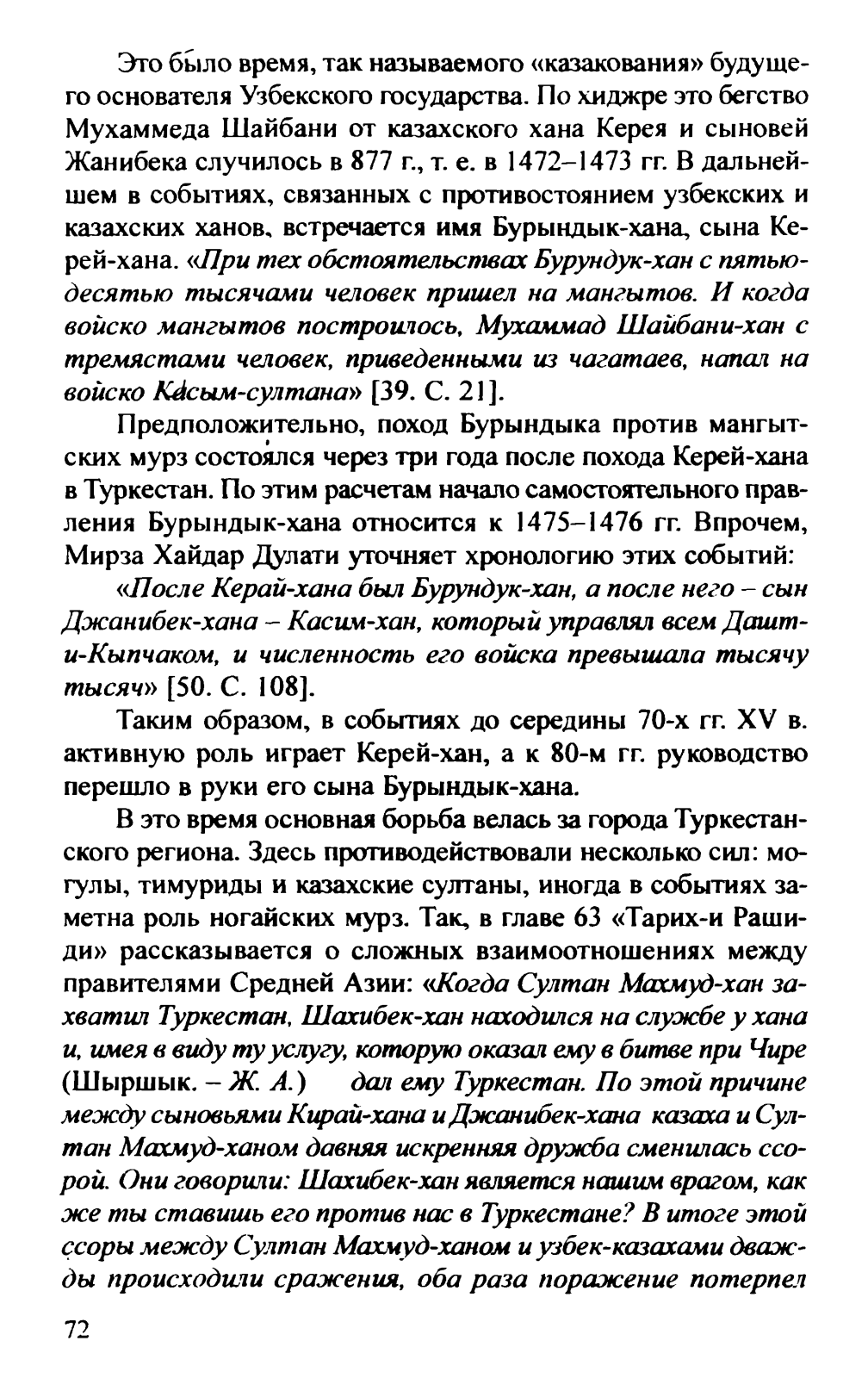 Это было время, так называемого «казакования» будущего основателя Узбекского государства. По хиджре это бегство Мухаммеда Шайбани от казахского хана Керея и сыновей Жанибека случилось в 877 г., т. е. в 1472–1473 гг. В дальнейшем в событиях, связанных с противостоянием узбекских и казахских ханов, встречается имя Бурындык-хана, сына Керей-хана. «При тех обстоятельствах Бурундук-хан с пятьюдесятью тысячами человек пришел на мангытов. И когда войско мангытов построилось, Мухаммад Шайбани-хан с тремястами человек, приведенными из чагатаев, напал на войско Касым-султана» [39. С. 21].

Предположительно, поход Бурындыка против мангытских мурз состоялся через три года после похода Керей-хана в Туркестан. По этим расчетам начало самостоятельного правления Бурындык-хана относится к 1475–1476 гг. Впрочем, Мирза Хайдар Дулати уточняет хронологию этих событий:

«После Керай-хана был Бурундук-хан, а после него – сын Джанибек-хана – Касим-хан, который управлял всем Дашт-и-Кыпчаком, и численность его войска превышала тысячу тысяч» [50. С. 108].

Таким образом, в событиях до середины 70-х гг. XV в. активную роль играет Керей-хан, а к 80-м гг. руководство перешло в руки его сына Бурындык-хана.

В это время основная борьба велась за города Туркестанского региона. Здесь противодействовали несколько сил: могулы, тимуриды и казахские султаны, иногда в событиях заметна роль ногайских мурз. Так, в главе 63 «Тарих-и Рашиди» рассказывается о сложных взаимоотношениях между правителями Средней Азии: «Когда Султан Махмуд-хан захватил Туркестан, Шахибек-хан находился на службе у хана и, имея в виду ту услугу, которую оказал ему в битве при Чире (Шыршык. – Ж. А.) дал ему Туркестан. По этой причине между сыновьями Кирай-хана и Джанибек-хана казаха и Султан Махмуд-ханом давняя искренняя дружба сменилась ссорой. Они говорили: Шахибек-хан является нашим врагом, как же ты ставишь его против нас в Туркестане? В итоге этой ссоры между Султан Махмуд-ханом и узбек-казахами дважды происходили сражения, оба раза поражение потерпел

72